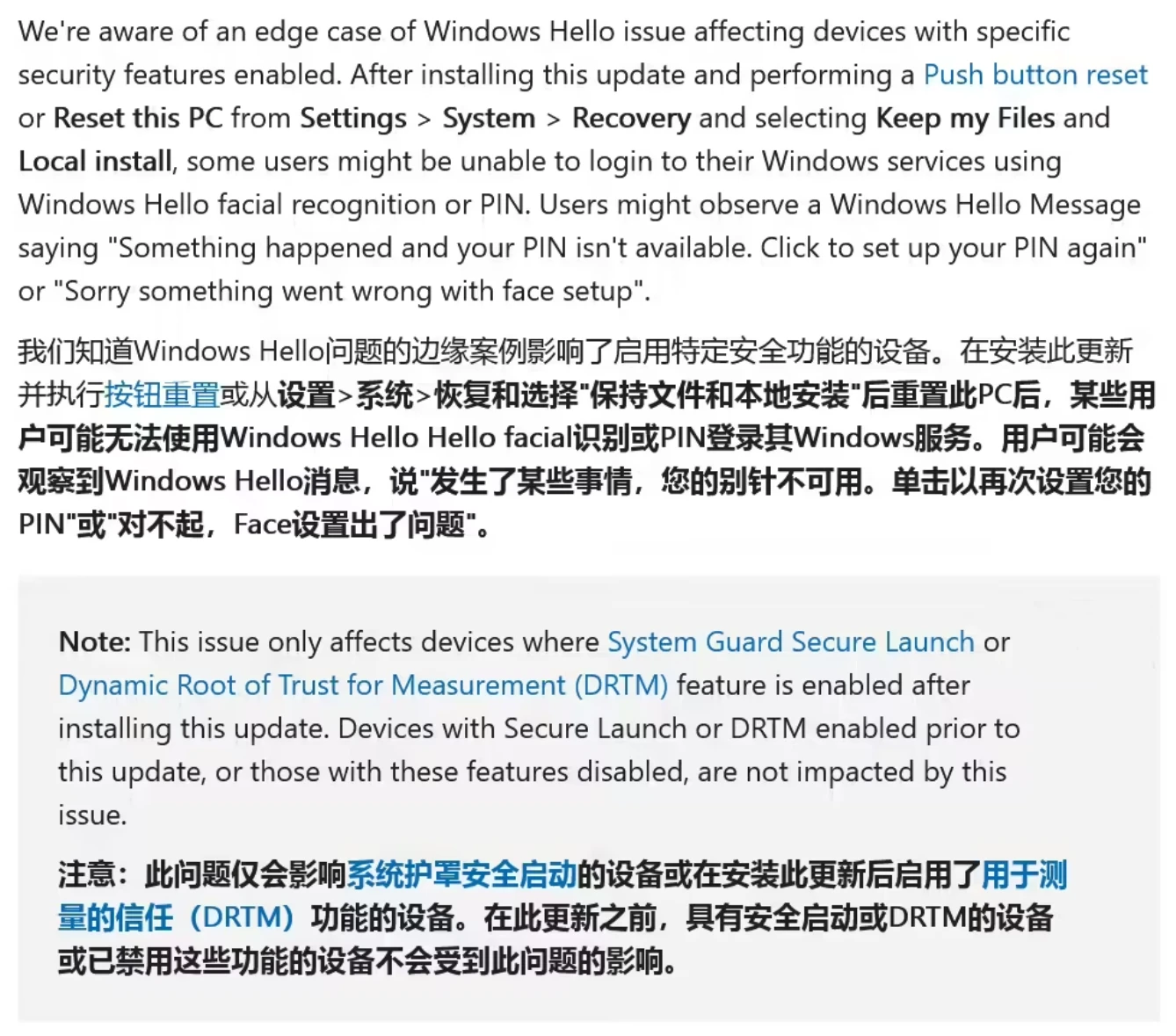 We're aware of an edge case of Windows Hello issue affecting devices with specific security features enabled. After installing this update and performing a Push button reset or Reset this PC from Settings > System > Recovery and selecting Keep my Files and Local install, some users might be unable to login to their Windows services using Windows Hello facial recognition or PIN. Users might observe a Windows Hello Message saying "Something happened and your PIN isn't available. Click to set up your PIN again" or "Sorry something went wrong with face setup".

我们知道Windows Hello问题的边缘案例影响了启用特定安全功能的设备。在安装此更新并执行按钮重置或从设置>系统>恢复和选择"保持文件和本地安装"后重置此PC后，某些用户可能无法使用Windows Hello Hello facial识别或PIN登录其Windows服务。用户可能会观察到Windows Hello消息，说"发生了某些事情，您的别针不可用。单击以再次设置您的PIN"或"对不起，Face设置出了问题"。

Note: This issue only affects devices where System Guard Secure Launch or Dynamic Root of Trust for Measurement (DRTM) feature is enabled after installing this update. Devices with Secure Launch or DRTM enabled prior to this update, or those with these features disabled, are not impacted by this issue.

注意：此问题仅会影响系统护罩安全启动的设备或在安装此更新后启用了用于测量的信任（DRTM）功能的设备。在此更新之前，具有安全启动或DRTM的设备或已禁用这些功能的设备不会受到此问题的影响。